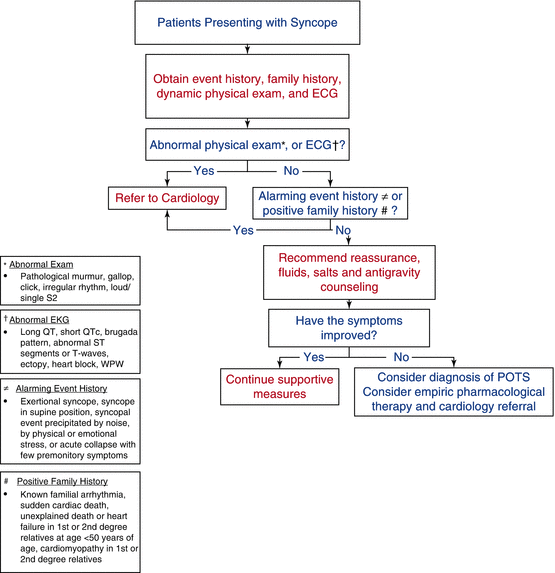 Patients Presenting with Syncope

Obtain event history, family history, dynamic physical exam, and ECG

Abnormal physical exam*, or ECG†?

Yes

No

Refer to Cardiology

Alarming event history ≠ or positive family history # ?

Yes

No

Recommend reassurance, fluids, salts and antigravity counseling

Have the symptoms improved?

Yes

No

Continue supportive measures

Consider diagnosis of POTS
Consider empiric pharmacological therapy and cardiology referral

* Abnormal Exam
• Pathological murmur, gallop, click, irregular rhythm, loud/ single S2

† Abnormal EKG
• Long QT, short QTc, brugada pattern, abnormal ST segments or T-waves, ectopy, heart block, WPW

≠ Alarming Event History
• Exertional syncope, syncope in supine position, syncopal event precipitated by noise, by physical or emotional stress, or acute collapse with few premonitory symptoms

# Positive Family History
• Known familial arrhythmia, sudden cardiac death, unexplained death or heart failure in 1st or 2nd degree relatives at age <50 years of age, cardiomyopathy in 1st or 2nd degree relatives